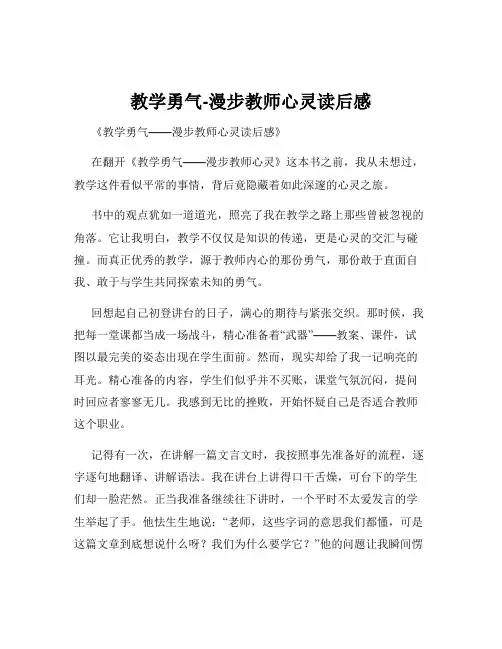 教学勇气-漫步教师心灵读后感

《教学勇气——漫步教师心灵读后感》

在翻开《教学勇气——漫步教师心灵》这本书之前，我从未想过，教学这件看似平常的事情，背后竟隐藏着如此深邃的心灵之旅。

书中的观点犹如一道道光，照亮了我在教学之路上那些曾被忽视的角落。它让我明白，教学不仅仅是知识的传递，更是心灵的交汇与碰撞。而真正优秀的教学，源于教师内心的那份勇气，那份敢于直面自我、敢于与学生共同探索未知的勇气。

回想起自己初登讲台的日子，满心的期待与紧张交织。那时候，我把每一堂课都当成一场战斗，精心准备着“武器”——教案、课件，试图以最完美的姿态出现在学生面前。然而，现实却给了我一记响亮的耳光。精心准备的内容，学生们似乎并不买账，课堂气氛沉闷，提问时回应者寥寥无几。我感到无比的挫败，开始怀疑自己是否适合教师这个职业。

记得有一次，在讲解一篇文言文时，我按照事先准备好的流程，逐字逐句地翻译、讲解语法。我在讲台上讲得口干舌燥，可台下的学生们却一脸茫然。正当我准备继续往下讲时，一个平时不太爱发言的学生举起了手。他怯生生地说：“老师，这些字词的意思我们都懂，可是这篇文章到底想说什么呀？我们为什么要学它？”他的问题让我瞬间愣